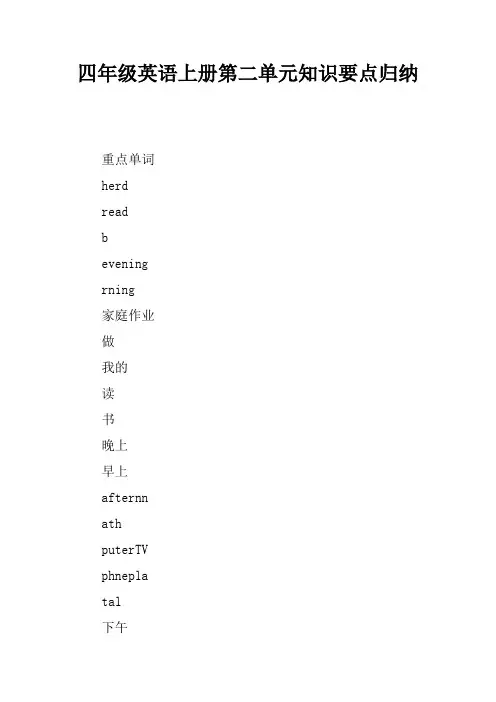 四年级英语上册第二单元知识要点归纳

重点单词

herd

read

b

evening

rning

家庭作业

做

我的

读

书

晚上

早上

afternn

ath

puterTV

phnepla

tal

下午